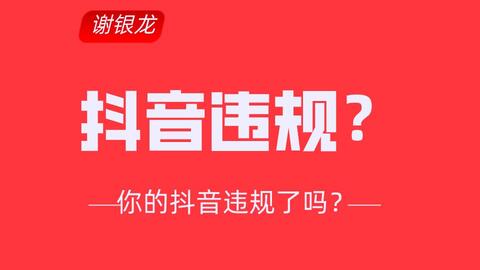 谢银龙

抖音违规？

—你的抖音违规了吗？—